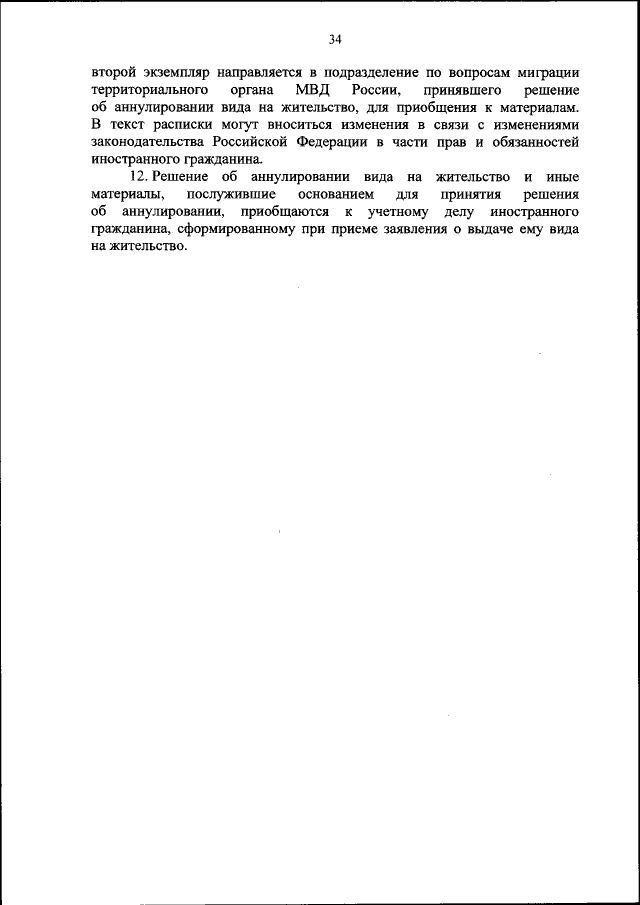 34

второй экземпляр направляется в подразделение по вопросам миграции территориального органа МВД России, принявшего решение об аннулировании вида на жительство, для приобщения к материалам. В текст расписки могут вноситься изменения в связи с изменениями законодательства Российской Федерации в части прав и обязанностей иностранного гражданина.

12. Решение об аннулировании вида на жительство и иные материалы, послужившие основанием для принятия решения об аннулировании, приобщаются к учетному делу иностранного гражданина, сформированному при приеме заявления о выдаче ему вида на жительство.